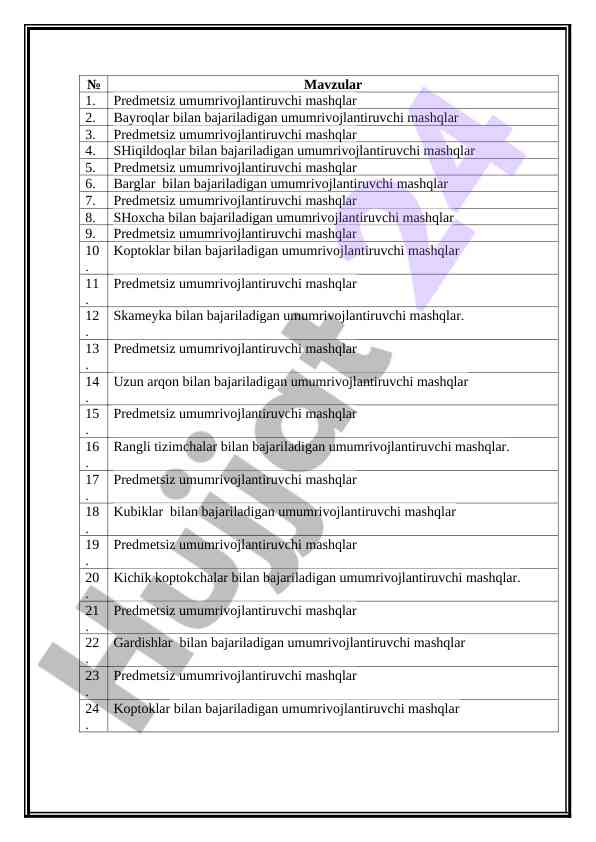 | № | Mavzular |
|---|---|
| 1. | Predmetsiz umumrivojlantiruvchi mashqlar |
| 2. | Bayroqlar bilan bajariladigan umumrivojlantiruvchi mashqlar |
| 3. | Predmetsiz umumrivojlantiruvchi mashqlar |
| 4. | SHiqildoqlar bilan bajariladigan umumrivojlantiruvchi mashqlar |
| 5. | Predmetsiz umumrivojlantiruvchi mashqlar |
| 6. | Barglar bilan bajariladigan umumrivojlantiruvchi mashqlar |
| 7. | Predmetsiz umumrivojlantiruvchi mashqlar |
| 8. | SHoxcha bilan bajariladigan umumrivojlantiruvchi mashqlar |
| 9. | Predmetsiz umumrivojlantiruvchi mashqlar |
| 10. | Koptoklar bilan bajariladigan umumrivojlantiruvchi mashqlar |
| 11. | Predmetsiz umumrivojlantiruvchi mashqlar |
| 12. | Skameyka bilan bajariladigan umumrivojlantiruvchi mashqlar. |
| 13. | Predmetsiz umumrivojlantiruvchi mashqlar |
| 14. | Uzun arqon bilan bajariladigan umumrivojlantiruvchi mashqlar |
| 15. | Predmetsiz umumrivojlantiruvchi mashqlar |
| 16. | Rangli tizimchalar bilan bajariladigan umumrivojlantiruvchi mashqlar. |
| 17. | Predmetsiz umumrivojlantiruvchi mashqlar |
| 18. | Kubiklar bilan bajariladigan umumrivojlantiruvchi mashqlar |
| 19. | Predmetsiz umumrivojlantiruvchi mashqlar |
| 20. | Kichik koptokchalar bilan bajariladigan umumrivojlantiruvchi mashqlar. |
| 21. | Predmetsiz umumrivojlantiruvchi mashqlar |
| 22. | Gardishlar bilan bajariladigan umumrivojlantiruvchi mashqlar |
| 23. | Predmetsiz umumrivojlantiruvchi mashqlar |
| 24. | Koptoklar bilan bajariladigan umumrivojlantiruvchi mashqlar |

Hujjat 24